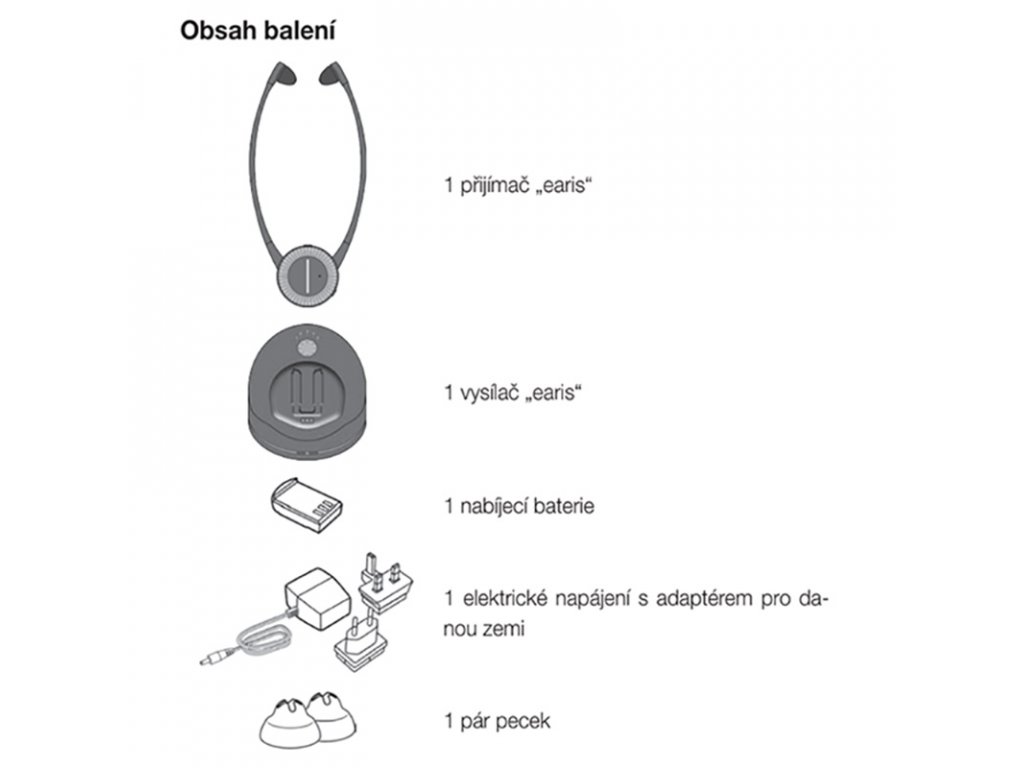 Obsah balení

1 přijímač „earis“

1 vysílač „earis“

1 nabíjecí baterie

1 elektrické napájení s adaptérem pro danou zemi

1 pár pecek